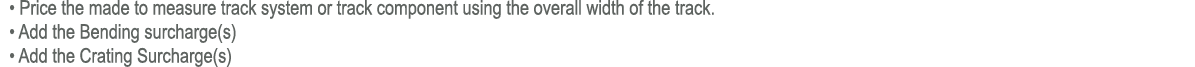 • Price the made to measure track system or track component using the overall width of the track.
• Add the Bending surcharge(s)
• Add the Crating Surcharge(s)